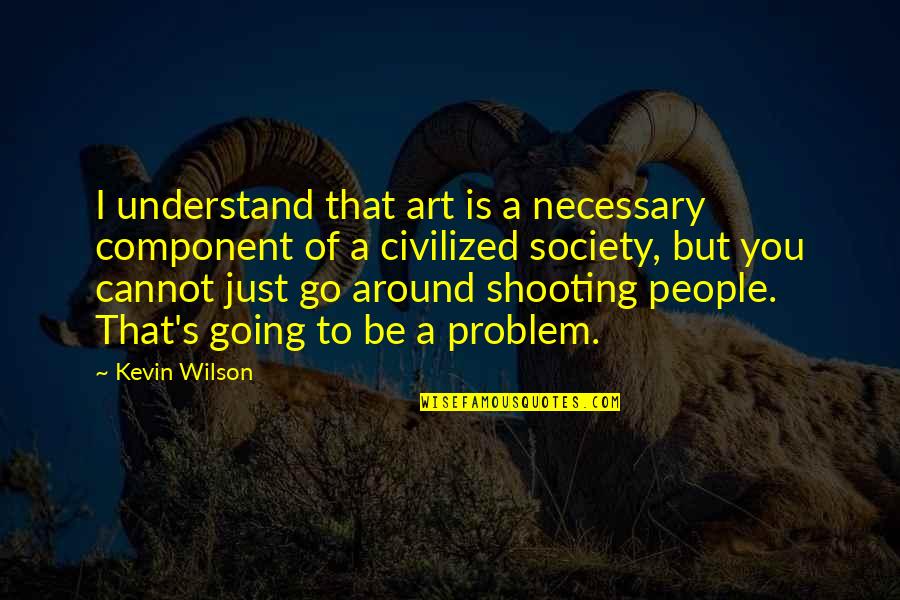 I understand that art is a necessary component of a civilized society, but you cannot just go around shooting people. That's going to be a problem.

~ Kevin Wilson

WISEFAMOUSQUOTES.COM